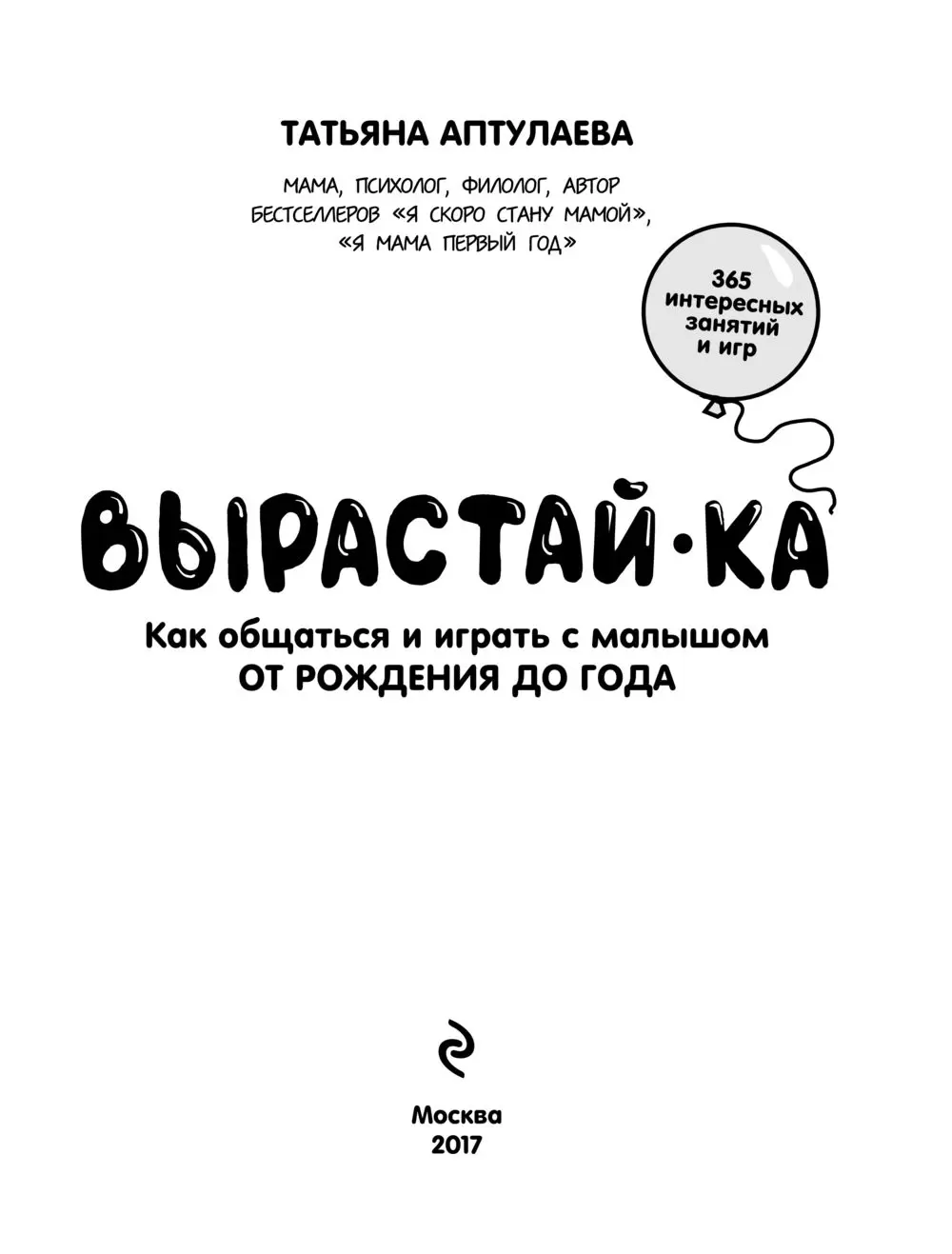 ТАТЬЯНА АПТУЛАЕВА

МАМА, ПСИХОЛОГ, ФИЛОЛОГ, АВТОР БЕСТСЕЛЛЕРОВ «Я СКОРО СТАНУ МАМОЙ», «Я МАМА ПЕРВЫЙ ГОД»

365 интересных занятий и игр

ВЫРАСТАЙ·КА

Как общаться и играть с малышом
ОТ РОЖДЕНИЯ ДО ГОДА

Москва
2017